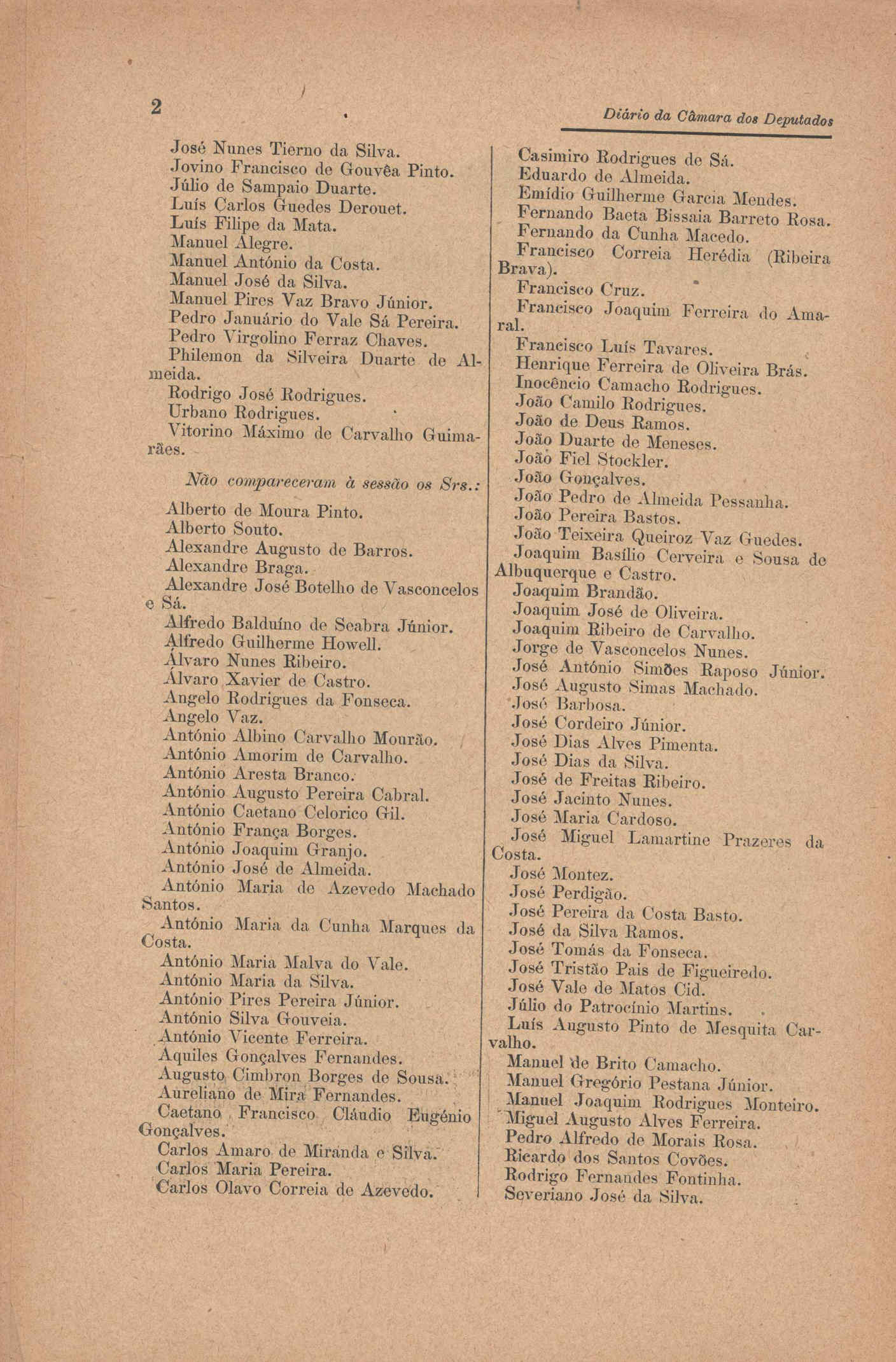 2

Diário da Câmara dos Deputados

José Nunes Tierno da Silva.
Jovino Francisco de Gouvêa Pinto.
Júlio de Sampaio Duarte.
Luís Carlos Guedes Derouet.
Luís Filipe da Mata.
Manuel Alegre.
Manuel António da Costa.
Manuel José da Silva.
Manuel Pires Vaz Bravo Júnior.
Pedro Januário do Vale Sá Pereira.
Pedro Virgolino Ferraz Chaves.
Philemon da Silveira Duarte de Almeida.
Rodrigo José Rodrigues.
Urbano Rodrigues.
Vitorino Máximo de Carvalho Guimarães.

Não compareceram à sessão os Srs.:

Alberto de Moura Pinto.
Alberto Souto.
Alexandre Augusto de Barros.
Alexandre Braga.
Alexandre José Botelho de Vasconcelos e Sá.
Alfredo Balduíno de Seabra Júnior.
Alfredo Guilherme Howell.
Álvaro Nunes Ribeiro.
Álvaro Xavier de Castro.
Angelo Rodrigues da Fonseca.
Angelo Vaz.
António Albino Carvalho Mourão.
António Amorim de Carvalho.
António Aresta Branco.
António Augusto Pereira Cabral.
António Caetano Celorico Gil.
António França Borges.
António Joaquim Granjo.
António José de Almeida.
António Maria de Azevedo Machado Santos.
António Maria da Cunha Marques da Costa.
António Maria Malva do Vale.
António Maria da Silva.
António Pires Pereira Júnior.
António Silva Gouveia.
António Vicente Ferreira.
Aquiles Gonçalves Fernandes.
Augusto Cimbron Borges de Sousa.
Aureliano de Mira Fernandes.
Caetano Francisco Cláudio Eugénio Gonçalves.
Carlos Amaro de Miranda e Silva.
Carlos Maria Pereira.
Carlos Olavo Correia de Azevedo.

Casimiro Rodrigues de Sá.
Eduardo de Almeida.
Emídio Guilherme Garcia Mendes.
Fernando Baeta Bissaia Barreto Rosa.
Fernando da Cunha Macedo.
Francisco Correia Herédia (Ribeira Brava).
Francisco Cruz.
Francisco Joaquim Ferreira do Amaral.
Francisco Luís Tavares.
Henrique Ferreira de Oliveira Brás.
Inocêncio Camacho Rodrigues.
João Camilo Rodrigues.
João de Deus Ramos.
João Duarte de Meneses.
João Fiel Stockler.
João Gonçalves.
João Pedro de Almeida Pessanha.
João Pereira Bastos.
João Teixeira Queiroz Vaz Guedes.
Joaquim Basílio Cerveira e Sousa de Albuquerque e Castro.
Joaquim Brandão.
Joaquim José de Oliveira.
Joaquim Ribeiro de Carvalho.
Jorge de Vasconcelos Nunes.
José António Simões Raposo Júnior.
José Augusto Simas Machado.
José Barbosa.
José Cordeiro Júnior.
José Dias Alves Pimenta.
José Dias da Silva.
José de Freitas Ribeiro.
José Jacinto Nunes.
José Maria Cardoso.
José Miguel Lamartine Prazeres da Costa.
José Montez.
José Perdigão.
José Pereira da Costa Basto.
José da Silva Ramos.
José Tomás da Fonseca.
José Tristão Pais de Figueiredo.
José Vale de Matos Cid.
Júlio do Patrocínio Martins.
Luís Augusto Pinto de Mesquita Carvalho.
Manuel de Brito Camacho.
Manuel Gregório Pestana Júnior.
Manuel Joaquim Rodrigues Monteiro.
Miguel Augusto Alves Ferreira.
Pedro Alfredo de Morais Rosa.
Ricardo dos Santos Covões.
Rodrigo Fernandes Fontinha.
Severiano José da Silva.